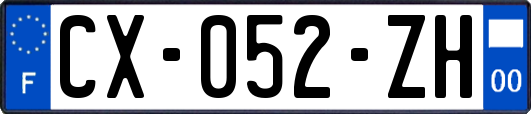 F
CX-052-ZH
00